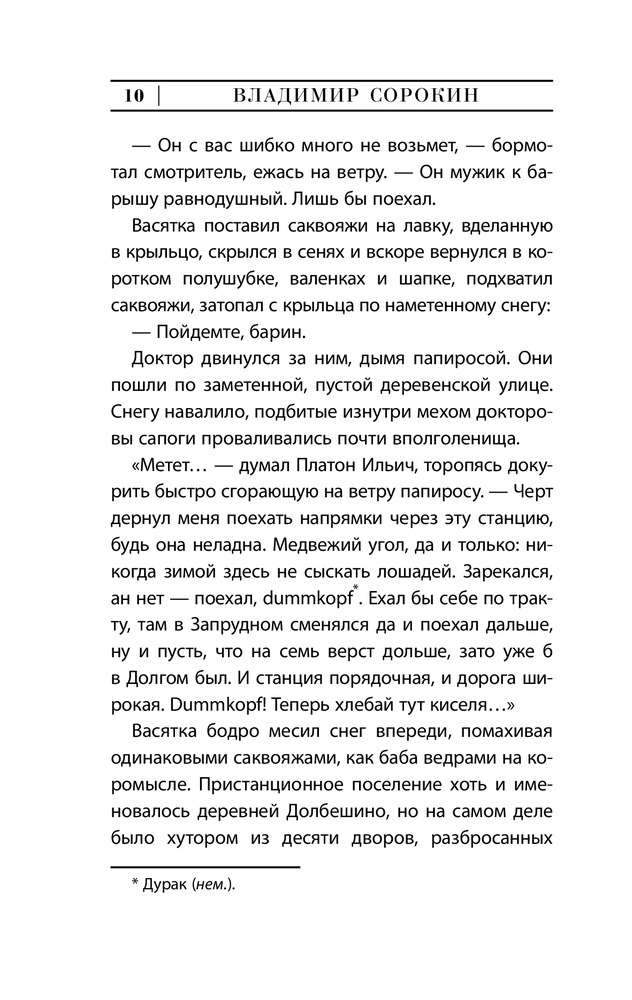 10 | ВЛАДИМИР СОРОКИН

— Он с вас шибко много не возьмет, — бормотал смотритель, ежась на ветру. — Он мужик к барышу равнодушный. Лишь бы поехал.

Васятка поставил саквояжи на лавку, вделанную в крыльцо, скрылся в сенях и вскоре вернулся в коротком полушубке, валенках и шапке, подхватил саквояжи, затопал с крыльца по наметенному снегу:

— Пойдемте, барин.

Доктор двинулся за ним, дымя папиросой. Они пошли по заметенной, пустой деревенской улице. Снегу навалило, подбитые изнутри мехом докторовы сапоги проваливались почти вполголенища.

«Метет… — думал Платон Ильич, торопясь докурить быстро сгорающую на ветру папиросу. — Черт дернул меня поехать напрямки через эту станцию, будь она неладна. Медвежий угол, да и только: никогда зимой здесь не сыскать лошадей. Зарекался, ан нет — поехал, dummkopf*. Ехал бы себе по тракту, там в Запрудном сменялся да и поехал дальше, ну и пусть, что на семь верст дольше, зато уже б в Долгом был. И станция порядочная, и дорога широкая. Dummkopf! Теперь хлебай тут киселя…»

Васятка бодро месил снег впереди, помахивая одинаковыми саквояжами, как баба ведрами на коромысле. Пристанционное поселение хоть и именовалось деревней Долбешино, но на самом деле было хутором из десяти дворов, разбросанных

* Дурак (нем.).